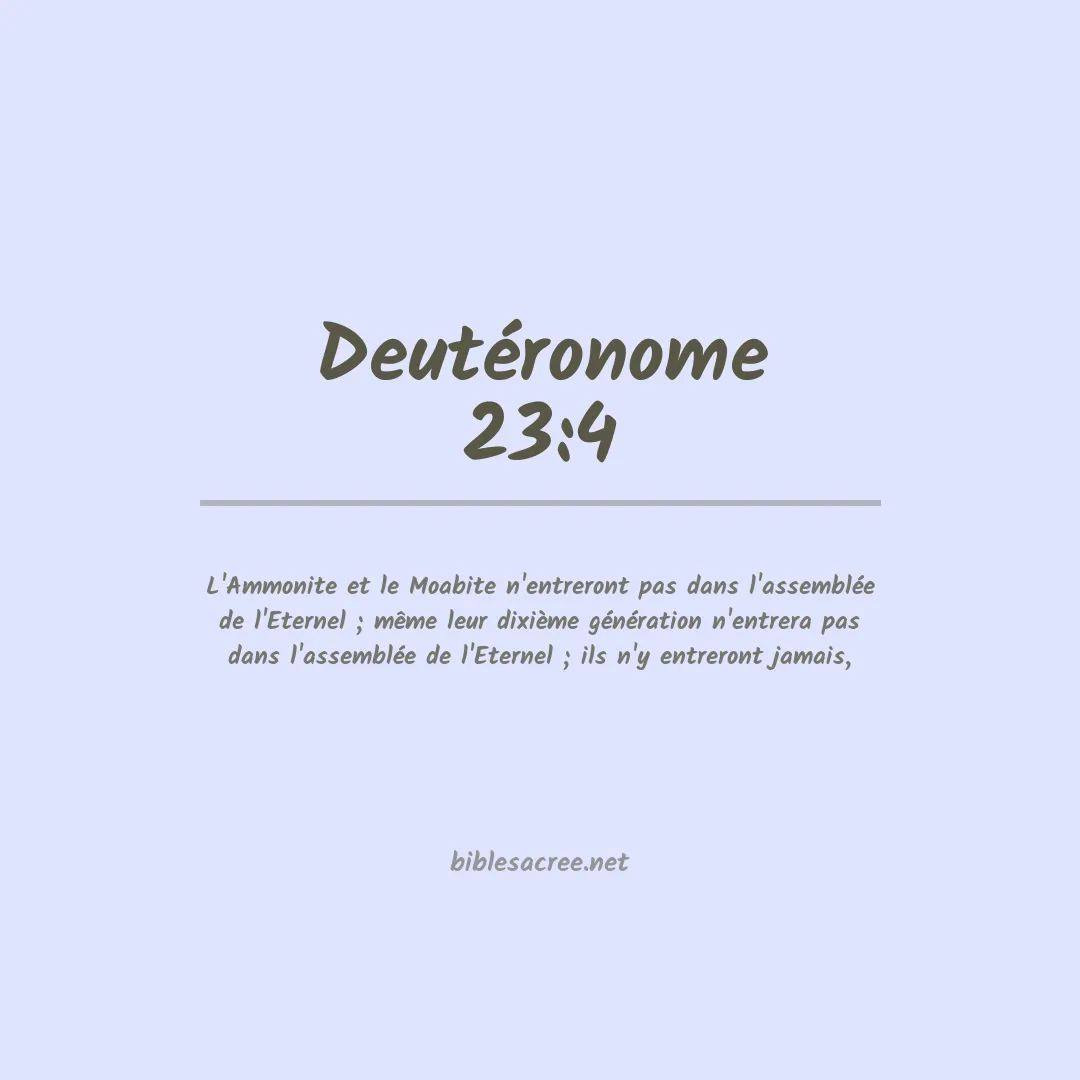 Deutéronome
23:4

L'Ammonite et le Moabite n'entreront pas dans l'assemblée de l'Eternel ; même leur dixième génération n'entrera pas dans l'assemblée de l'Eternel ; ils n'y entreront jamais,

biblesacree.net